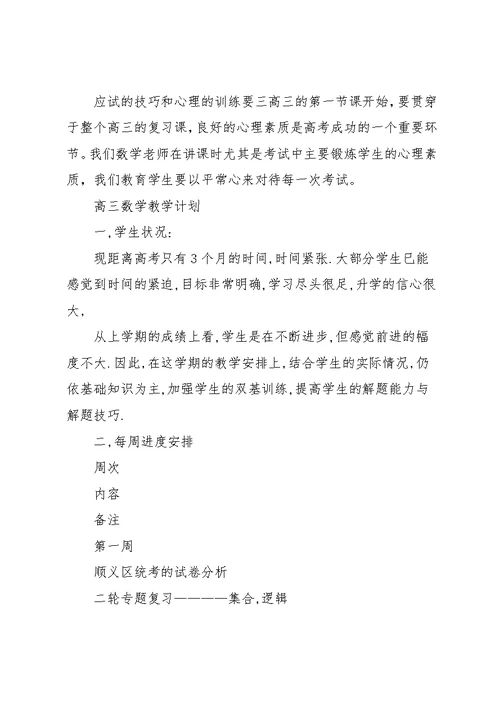 应试的技巧和心理的训练要三高三的第一节课开始，要贯穿于整个高三的复习课，良好的心理素质是高考成功的一个重要环节。我们数学老师在讲课时尤其是考试中主要锻炼学生的心理素质，我们教育学生要以平常心来对待每一次考试。

高三数学教学计划

一，学生状况：

现距离高考只有3个月的时间，时间紧张.大部分学生已能感觉到时间的紧迫，目标非常明确，学习尽头很足，升学的信心很大，

从上学期的成绩上看，学生是在不断进步，但感觉前进的幅度不大.因此，在这学期的教学安排上，结合学生的实际情况，仍依基础知识为主，加强学生的双基训练，提高学生的解题能力与解题技巧.

二，每周进度安排

周次

内容

备注

第一周

顺义区统考的试卷分析

二轮专题复习————集合，逻辑